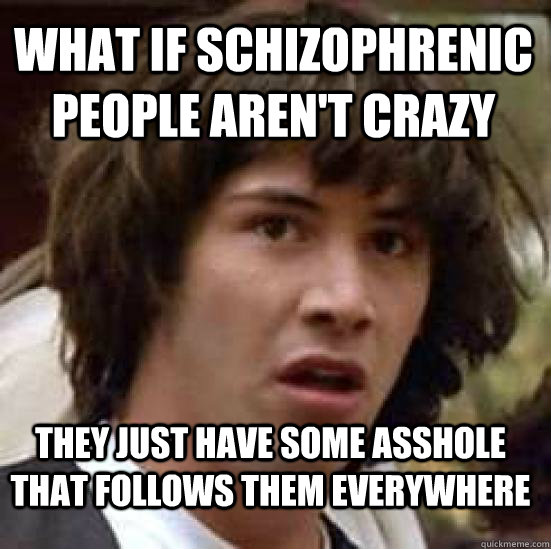 WHAT IF SCHIZOPHRENIC PEOPLE AREN'T CRAZY

THEY JUST HAVE SOME ASSHOLE THAT FOLLOWS THEM EVERYWHERE

quickmeme.com